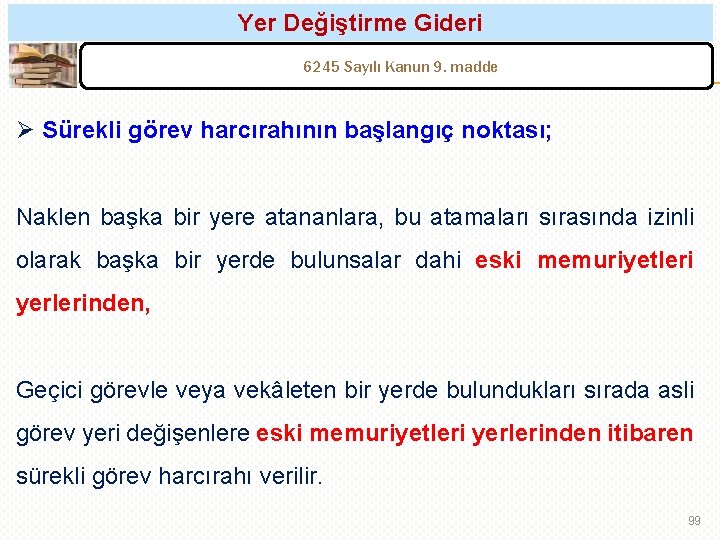 Yer Değiştirme Gideri

6245 Sayılı Kanun 9. madde

➢ Sürekli görev harcırahının başlangıç noktası;

Naklen başka bir yere atananlara, bu atamaları sırasında izinli olarak başka bir yerde bulunsalar dahi eski memuriyetleri yerlerinden,

Geçici görevle veya vekâleten bir yerde bulundukları sırada asli görev yeri değişenlere eski memuriyetleri yerlerinden itibaren sürekli görev harcırahı verilir.

99